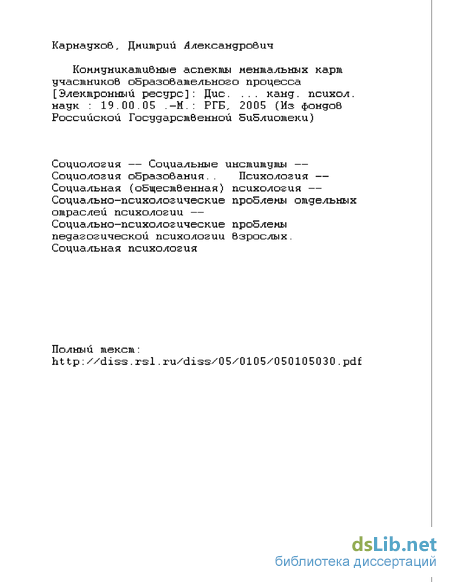 Карнаухов, Дмитрий Александрович

Коммуникативные аспекты ментальных карт участников образовательного процесса [Электронный ресурс]: Дис. ... канд. психол. наук : 19.00.05 .-М.: РГБ, 2005 (Из фондов Российской Государственной Библиотеки)

Социология -- Социальные институты -- Социология образования.. Психология -- Социальная (общественная) психология -- Социально-психологические проблемы отдельных отраслей психологии -- Социально-психологические проблемы педагогической психологии взрослых. Социальная психология

Полный текст:
http://diss.rsl.ru/diss/05/0105/050105030.pdf

dsLib.net
библиотека диссертаций